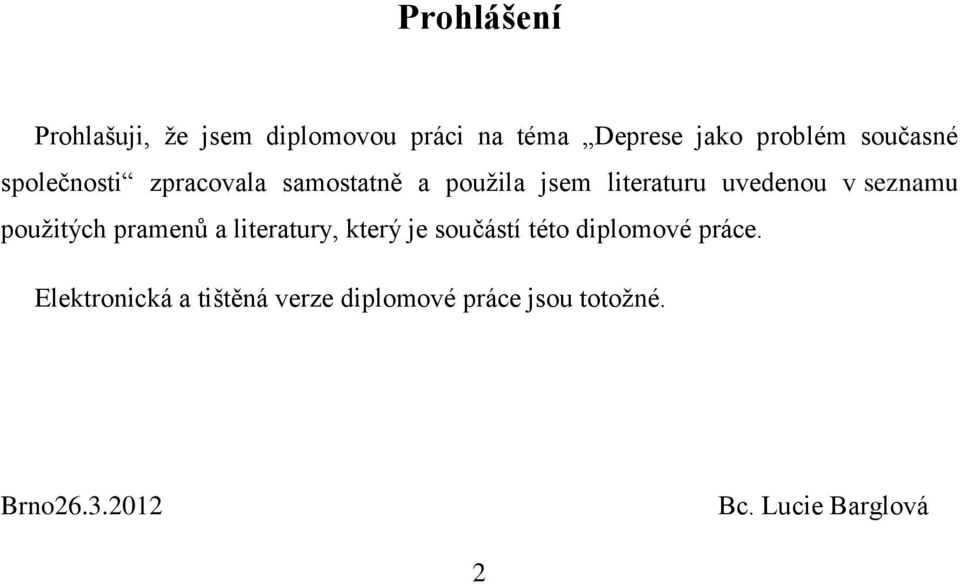 Prohlášení

Prohlašuji, že jsem diplomovou práci na téma „Deprese jako problém současné společnosti“ zpracovala samostatně a použila jsem literaturu uvedenou v seznamu použitých pramenů a literatury, který je součástí této diplomové práce.

Elektronická a tištěná verze diplomové práce jsou totožné.

Brno26.3.2012

Bc. Lucie Barglová

2